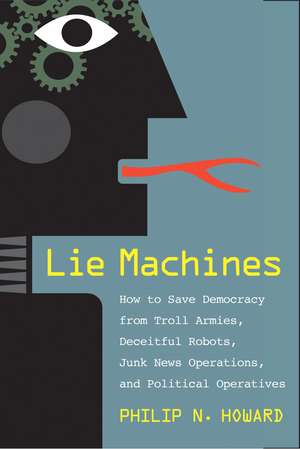 Lie Machines

How to Save Democracy from Troll Armies, Deceitful Robots, Junk News Operations, and Political Operatives

PHILIP N. HOWARD